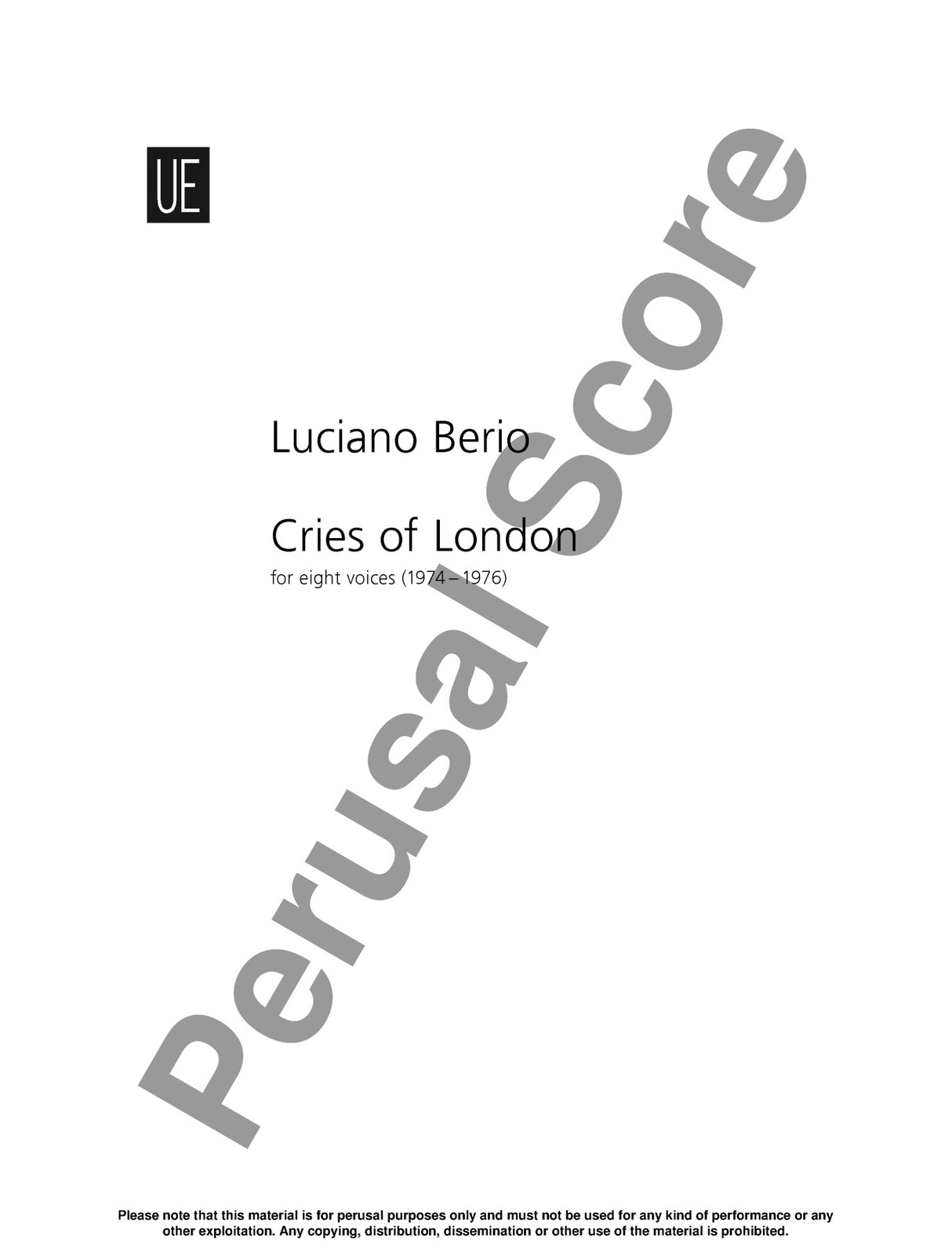 UE

Luciano Berio

Cries of London
for eight voices (1974 – 1976)

Perusal Score

Please note that this material is for perusal purposes only and must not be used for any kind of performance or any other exploitation. Any copying, distribution, dissemination or other use of the material is prohibited.